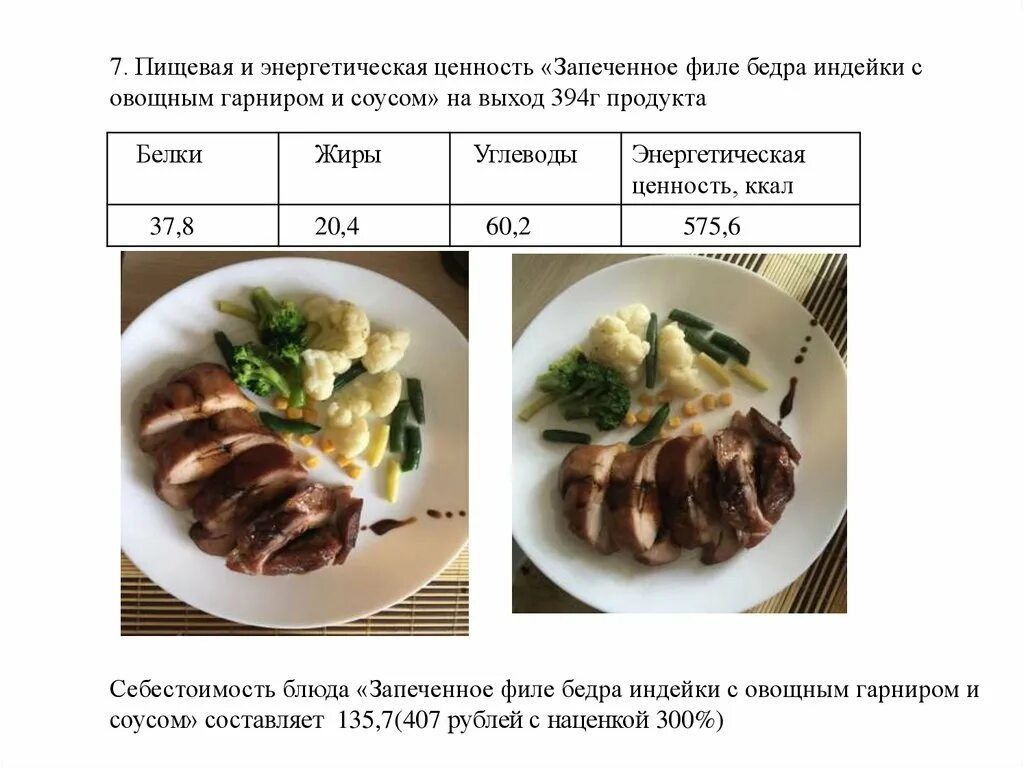 7. Пищевая и энергетическая ценность «Запеченное филе бедра индейки с овощным гарниром и соусом» на выход 394г продукта

| Белки | Жиры | Углеводы | Энергетическая ценность, ккал |
|---|---|---|---|
| 37,8 | 20,4 | 60,2 | 575,6 |

Себестоимость блюда «Запеченное филе бедра индейки с овощным гарниром и соусом» составляет 135,7(407 рублей с наценкой 300%)